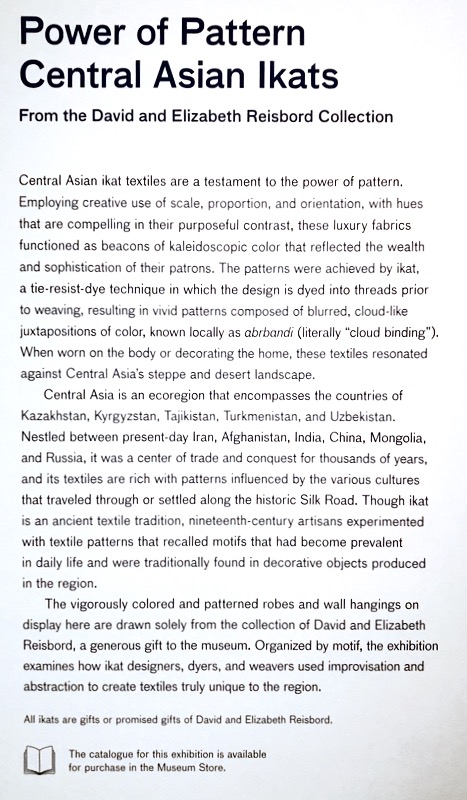 Power of Pattern
Central Asian Ikats

From the David and Elizabeth Reisbord Collection

Central Asian ikat textiles are a testament to the power of pattern. Employing creative use of scale, proportion, and orientation, with hues that are compelling in their purposeful contrast, these luxury fabrics functioned as beacons of kaleidoscopic color that reflected the wealth and sophistication of their patrons. The patterns were achieved by ikat, a tie-resist-dye technique in which the design is dyed into threads prior to weaving, resulting in vivid patterns composed of blurred, cloud-like juxtapositions of color, known locally as abrbandi (literally "cloud binding"). When worn on the body or decorating the home, these textiles resonated against Central Asia's steppe and desert landscape.

Central Asia is an ecoregion that encompasses the countries of Kazakhstan, Kyrgyzstan, Tajikistan, Turkmenistan, and Uzbekistan. Nestled between present-day Iran, Afghanistan, India, China, Mongolia, and Russia, it was a center of trade and conquest for thousands of years, and its textiles are rich with patterns influenced by the various cultures that traveled through or settled along the historic Silk Road. Though ikat is an ancient textile tradition, nineteenth-century artisans experimented with textile patterns that recalled motifs that had become prevalent in daily life and were traditionally found in decorative objects produced in the region.

The vigorously colored and patterned robes and wall hangings on display here are drawn solely from the collection of David and Elizabeth Reisbord, a generous gift to the museum. Organized by motif, the exhibition examines how ikat designers, dyers, and weavers used improvisation and abstraction to create textiles truly unique to the region.

All ikats are gifts or promised gifts of David and Elizabeth Reisbord.

The catalogue for this exhibition is available for purchase in the Museum Store.